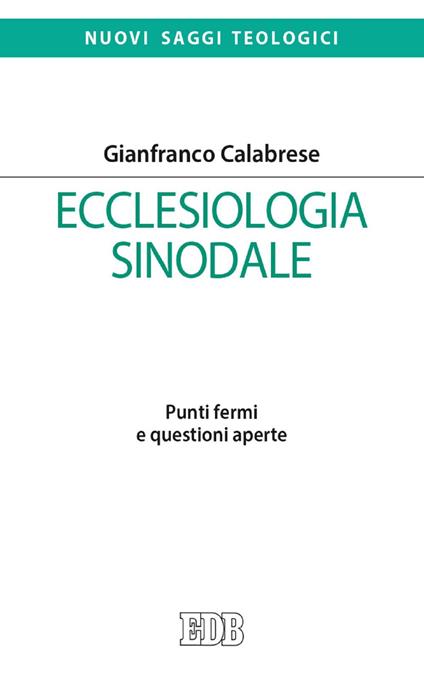 NUOVI SAGGI TEOLOGICI

Gianfranco Calabrese

ECCLESIOLOGIA SINODALE

Punti fermi e questioni aperte

EDB